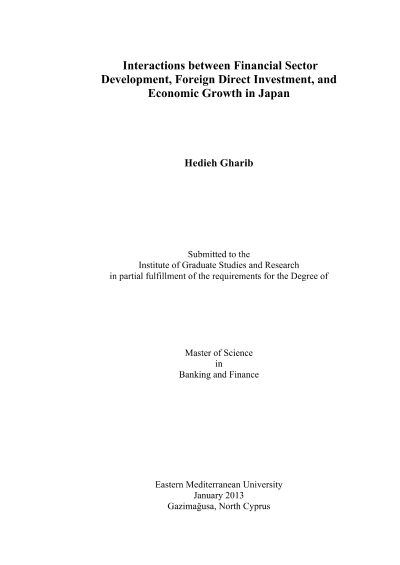 Interactions between Financial Sector Development, Foreign Direct Investment, and Economic Growth in Japan

Hedieh Gharib

Submitted to the
Institute of Graduate Studies and Research
in partial fulfillment of the requirements for the Degree of

Master of Science
in
Banking and Finance

Eastern Mediterranean University
January 2013
Gazimağusa, North Cyprus